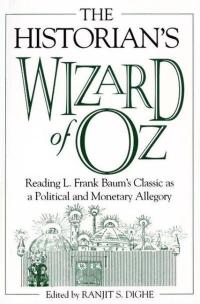 THE HISTORIAN'S WIZARD of OZ

Reading L. Frank Baum's Classic as a Political and Monetary Allegory

Edited by RANJIT S. DIGHE